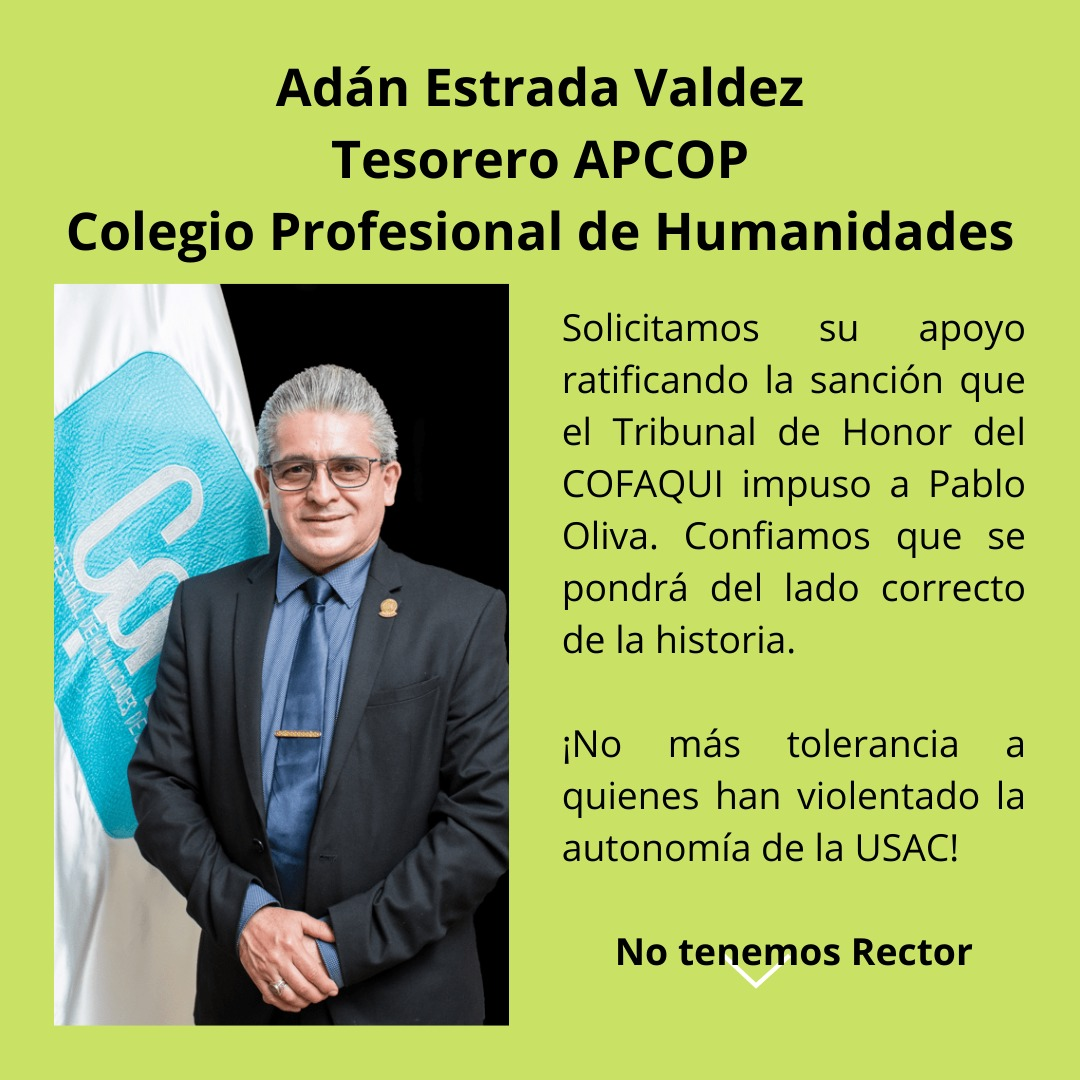 Adán Estrada Valdez
Tesorero APCOP
Colegio Profesional de Humanidades

Solicitamos su apoyo ratificando la sanción que el Tribunal de Honor del COFAQUI impuso a Pablo Oliva. Confiamos que se pondrá del lado correcto de la historia.

¡No más tolerancia a quienes han violentado la autonomía de la USAC!

No tenemos Rector